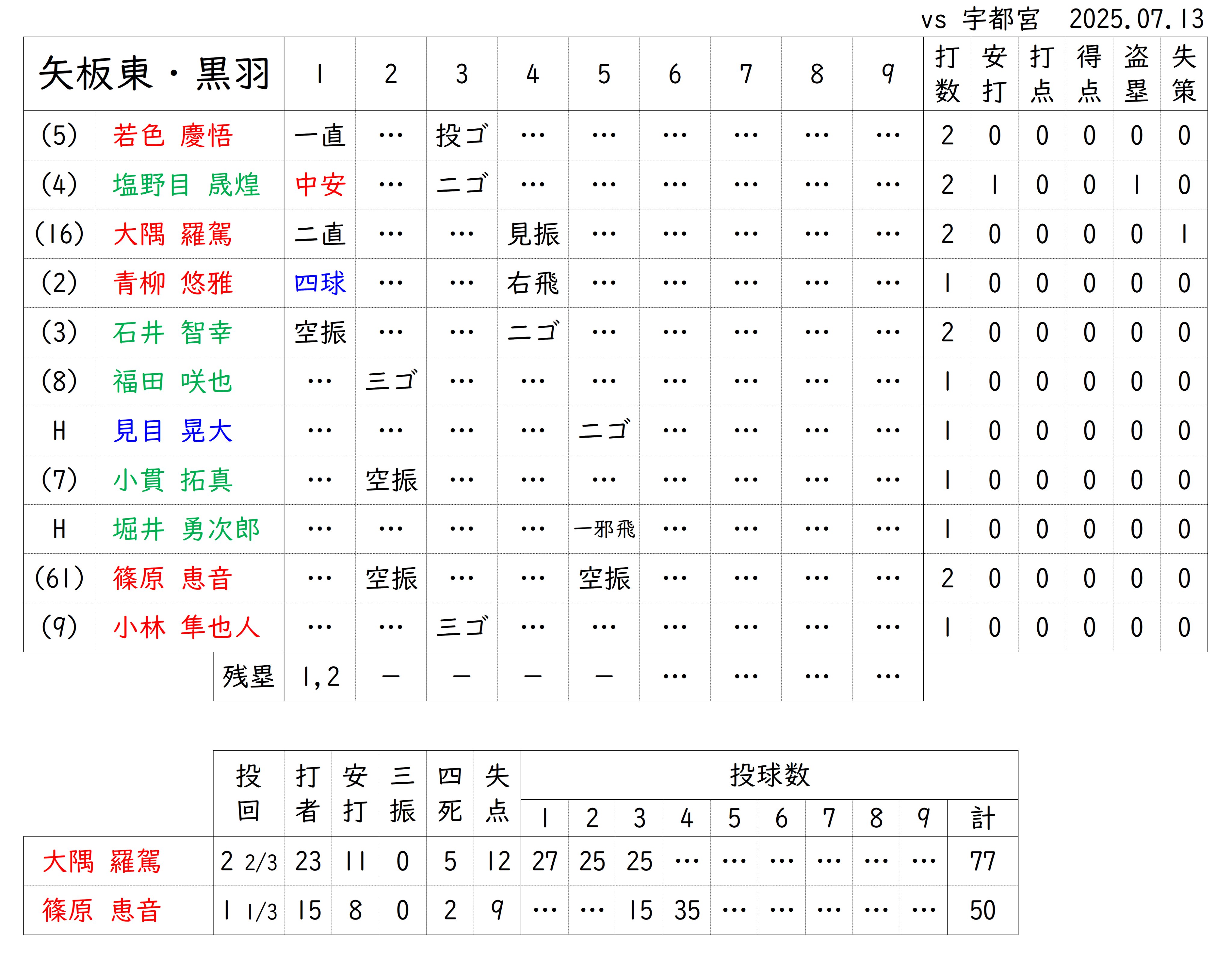 vs 宇都宮 2025.07.13

| 矢板東・黒羽 | | 1 | 2 | 3 | 4 | 5 | 6 | 7 | 8 | 9 | 打数 | 安打 | 打点 | 得点 | 盗塁 | 失策 |
|---|---|---|---|---|---|---|---|---|---|---|---|---|---|---|---|---|
| (5) | 若色 慶悟 | 一直 | … | 投ゴ | … | … | … | … | … | … | 2 | 0 | 0 | 0 | 0 | 0 |
| (4) | 塩野目 晟煌 | 中安 | … | 二ゴ | … | … | … | … | … | … | 2 | 1 | 0 | 0 | 1 | 0 |
| (16) | 大隅 羅駕 | 二直 | … | … | 見振 | … | … | … | … | … | 2 | 0 | 0 | 0 | 0 | 1 |
| (2) | 青柳 悠雅 | 四球 | … | … | 右飛 | … | … | … | … | … | 1 | 0 | 0 | 0 | 0 | 0 |
| (3) | 石井 智幸 | 空振 | … | … | 二ゴ | … | … | … | … | … | 2 | 0 | 0 | 0 | 0 | 0 |
| (8) | 福田 咲也 | … | 三ゴ | … | … | … | … | … | … | … | 1 | 0 | 0 | 0 | 0 | 0 |
| H | 見目 晃大 | … | … | … | … | 二ゴ | … | … | … | … | 1 | 0 | 0 | 0 | 0 | 0 |
| (7) | 小貫 拓真 | … | 空振 | … | … | … | … | … | … | … | 1 | 0 | 0 | 0 | 0 | 0 |
| H | 堀井 勇次郎 | … | … | … | … | 一邪飛 | … | … | … | … | 1 | 0 | 0 | 0 | 0 | 0 |
| (61) | 篠原 恵音 | … | 空振 | … | … | 空振 | … | … | … | … | 2 | 0 | 0 | 0 | 0 | 0 |
| (9) | 小林 隼也人 | … | … | 三ゴ | … | … | … | … | … | … | 1 | 0 | 0 | 0 | 0 | 0 |
| | 残塁 | 1,2 | ― | ― | ― | ― | … | … | … | … | | | | | | |

| | 投回 | 打者 | 安打 | 三振 | 四死 | 失点 | 投球数 1 | 2 | 3 | 4 | 5 | 6 | 7 | 8 | 9 | 計 |
|---|---|---|---|---|---|---|---|---|---|---|---|---|---|---|---|---|
| 大隅 羅駕 | 2 2/3 | 23 | 11 | 0 | 5 | 12 | 27 | 25 | 25 | … | … | … | … | … | … | 77 |
| 篠原 恵音 | 1 1/3 | 15 | 8 | 0 | 2 | 9 | … | … | 15 | 35 | … | … | … | … | … | 50 |